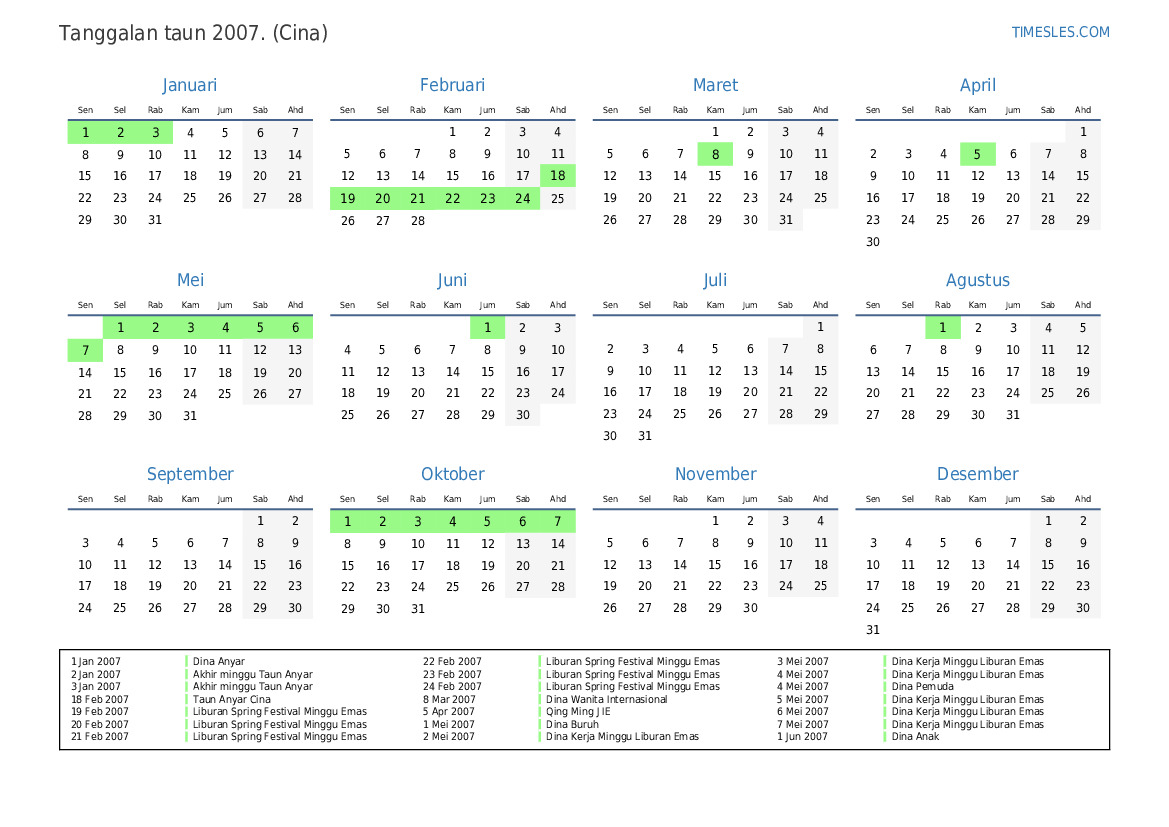 Tanggalan taun 2007. (Cina)

TIMESLES.COM

Januari

| Sen | Sel | Rab | Kam | Jum | Sab | Ahd |
|---|---|---|---|---|---|---|
| 1 | 2 | 3 | 4 | 5 | 6 | 7 |
| 8 | 9 | 10 | 11 | 12 | 13 | 14 |
| 15 | 16 | 17 | 18 | 19 | 20 | 21 |
| 22 | 23 | 24 | 25 | 26 | 27 | 28 |
| 29 | 30 | 31 | | | | |

Februari

| Sen | Sel | Rab | Kam | Jum | Sab | Ahd |
|---|---|---|---|---|---|---|
| | | | 1 | 2 | 3 | 4 |
| 5 | 6 | 7 | 8 | 9 | 10 | 11 |
| 12 | 13 | 14 | 15 | 16 | 17 | 18 |
| 19 | 20 | 21 | 22 | 23 | 24 | 25 |
| 26 | 27 | 28 | | | | |

Maret

| Sen | Sel | Rab | Kam | Jum | Sab | Ahd |
|---|---|---|---|---|---|---|
| | | | 1 | 2 | 3 | 4 |
| 5 | 6 | 7 | 8 | 9 | 10 | 11 |
| 12 | 13 | 14 | 15 | 16 | 17 | 18 |
| 19 | 20 | 21 | 22 | 23 | 24 | 25 |
| 26 | 27 | 28 | 29 | 30 | 31 | |

April

| Sen | Sel | Rab | Kam | Jum | Sab | Ahd |
|---|---|---|---|---|---|---|
| | | | | | | 1 |
| 2 | 3 | 4 | 5 | 6 | 7 | 8 |
| 9 | 10 | 11 | 12 | 13 | 14 | 15 |
| 16 | 17 | 18 | 19 | 20 | 21 | 22 |
| 23 | 24 | 25 | 26 | 27 | 28 | 29 |
| 30 | | | | | | |

Mei

| Sen | Sel | Rab | Kam | Jum | Sab | Ahd |
|---|---|---|---|---|---|---|
| | 1 | 2 | 3 | 4 | 5 | 6 |
| 7 | 8 | 9 | 10 | 11 | 12 | 13 |
| 14 | 15 | 16 | 17 | 18 | 19 | 20 |
| 21 | 22 | 23 | 24 | 25 | 26 | 27 |
| 28 | 29 | 30 | 31 | | | |

Juni

| Sen | Sel | Rab | Kam | Jum | Sab | Ahd |
|---|---|---|---|---|---|---|
| | | | | 1 | 2 | 3 |
| 4 | 5 | 6 | 7 | 8 | 9 | 10 |
| 11 | 12 | 13 | 14 | 15 | 16 | 17 |
| 18 | 19 | 20 | 21 | 22 | 23 | 24 |
| 25 | 26 | 27 | 28 | 29 | 30 | |

Juli

| Sen | Sel | Rab | Kam | Jum | Sab | Ahd |
|---|---|---|---|---|---|---|
| | | | | | | 1 |
| 2 | 3 | 4 | 5 | 6 | 7 | 8 |
| 9 | 10 | 11 | 12 | 13 | 14 | 15 |
| 16 | 17 | 18 | 19 | 20 | 21 | 22 |
| 23 | 24 | 25 | 26 | 27 | 28 | 29 |
| 30 | 31 | | | | | |

Agustus

| Sen | Sel | Rab | Kam | Jum | Sab | Ahd |
|---|---|---|---|---|---|---|
| | | 1 | 2 | 3 | 4 | 5 |
| 6 | 7 | 8 | 9 | 10 | 11 | 12 |
| 13 | 14 | 15 | 16 | 17 | 18 | 19 |
| 20 | 21 | 22 | 23 | 24 | 25 | 26 |
| 27 | 28 | 29 | 30 | 31 | | |

September

| Sen | Sel | Rab | Kam | Jum | Sab | Ahd |
|---|---|---|---|---|---|---|
| | | | | | 1 | 2 |
| 3 | 4 | 5 | 6 | 7 | 8 | 9 |
| 10 | 11 | 12 | 13 | 14 | 15 | 16 |
| 17 | 18 | 19 | 20 | 21 | 22 | 23 |
| 24 | 25 | 26 | 27 | 28 | 29 | 30 |

Oktober

| Sen | Sel | Rab | Kam | Jum | Sab | Ahd |
|---|---|---|---|---|---|---|
| 1 | 2 | 3 | 4 | 5 | 6 | 7 |
| 8 | 9 | 10 | 11 | 12 | 13 | 14 |
| 15 | 16 | 17 | 18 | 19 | 20 | 21 |
| 22 | 23 | 24 | 25 | 26 | 27 | 28 |
| 29 | 30 | 31 | | | | |

November

| Sen | Sel | Rab | Kam | Jum | Sab | Ahd |
|---|---|---|---|---|---|---|
| | | | 1 | 2 | 3 | 4 |
| 5 | 6 | 7 | 8 | 9 | 10 | 11 |
| 12 | 13 | 14 | 15 | 16 | 17 | 18 |
| 19 | 20 | 21 | 22 | 23 | 24 | 25 |
| 26 | 27 | 28 | 29 | 30 | | |

Desember

| Sen | Sel | Rab | Kam | Jum | Sab | Ahd |
|---|---|---|---|---|---|---|
| | | | | | 1 | 2 |
| 3 | 4 | 5 | 6 | 7 | 8 | 9 |
| 10 | 11 | 12 | 13 | 14 | 15 | 16 |
| 17 | 18 | 19 | 20 | 21 | 22 | 23 |
| 24 | 25 | 26 | 27 | 28 | 29 | 30 |
| 31 | | | | | | |

1 Jan 2007 Dina Anyar
2 Jan 2007 Akhir minggu Taun Anyar
3 Jan 2007 Akhir minggu Taun Anyar
18 Feb 2007 Taun Anyar Cina
19 Feb 2007 Liburan Spring Festival Minggu Emas
20 Feb 2007 Liburan Spring Festival Minggu Emas
21 Feb 2007 Liburan Spring Festival Minggu Emas
22 Feb 2007 Liburan Spring Festival Minggu Emas
23 Feb 2007 Liburan Spring Festival Minggu Emas
24 Feb 2007 Liburan Spring Festival Minggu Emas
8 Mar 2007 Dina Wanita Internasional
5 Apr 2007 Qing Ming JIE
1 Mei 2007 Dina Buruh
2 Mei 2007 Dina Kerja Minggu Liburan Emas
3 Mei 2007 Dina Kerja Minggu Liburan Emas
4 Mei 2007 Dina Kerja Minggu Liburan Emas
4 Mei 2007 Dina Pemuda
5 Mei 2007 Dina Kerja Minggu Liburan Emas
6 Mei 2007 Dina Kerja Minggu Liburan Emas
7 Mei 2007 Dina Kerja Minggu Liburan Emas
1 Jun 2007 Dina Anak